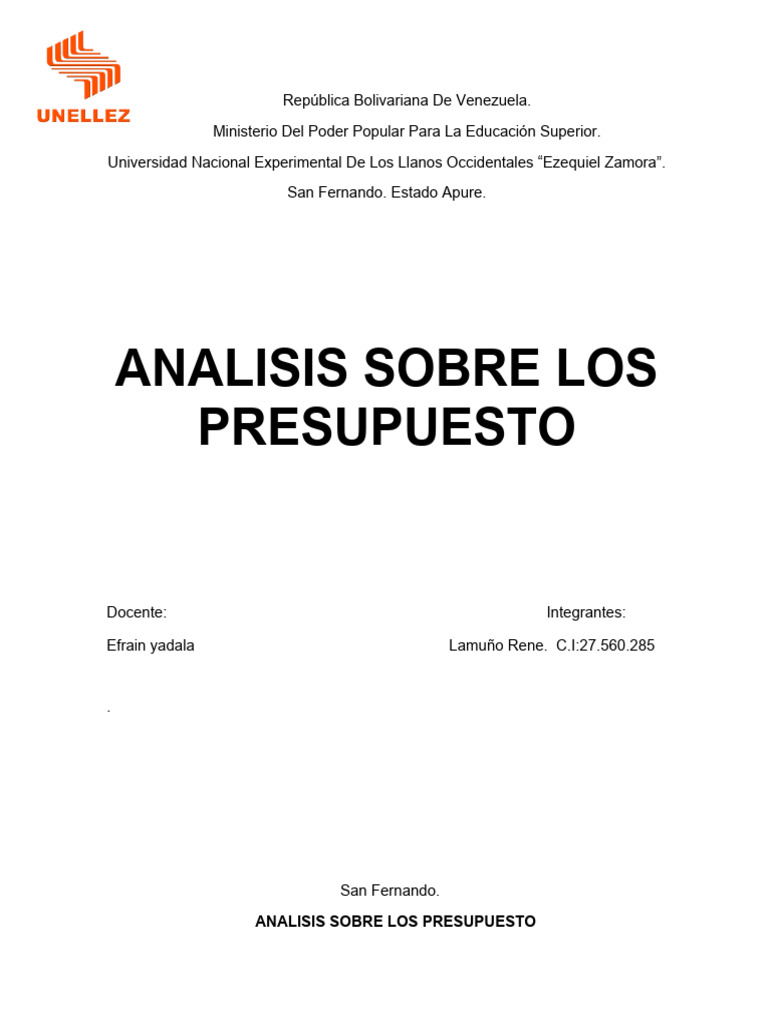 UNELLEZ

República Bolivariana De Venezuela.

Ministerio Del Poder Popular Para La Educación Superior.

Universidad Nacional Experimental De Los Llanos Occidentales “Ezequiel Zamora”.

San Fernando. Estado Apure.

ANALISIS SOBRE LOS PRESUPUESTO

Docente:

Efrain yadala

Integrantes:

Lamuño Rene. C.I:27.560.285

.

San Fernando.

ANALISIS SOBRE LOS PRESUPUESTO